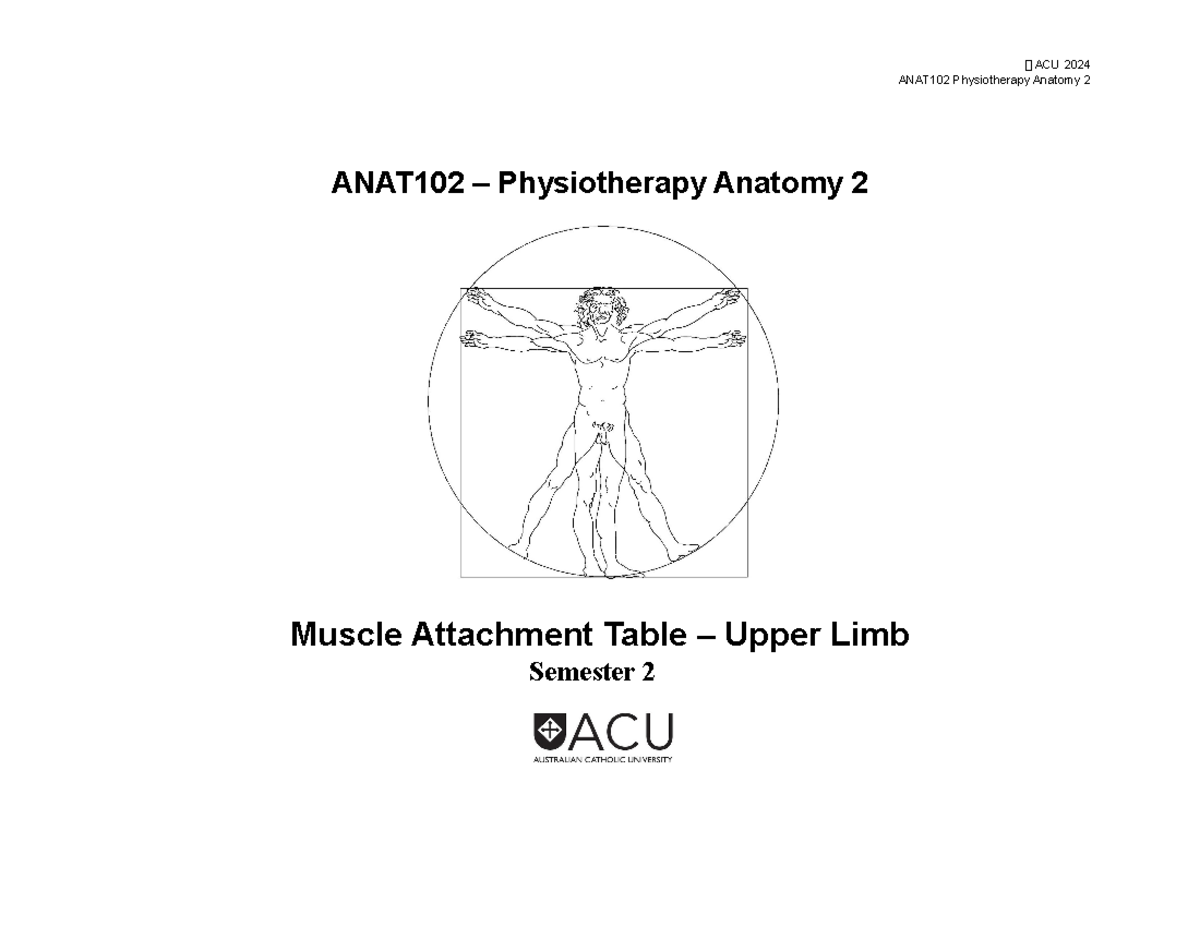 ACU 2024
ANAT102 Physiotherapy Anatomy 2

ANAT102 – Physiotherapy Anatomy 2

Muscle Attachment Table – Upper Limb
Semester 2

ACU
AUSTRALIAN CATHOLIC UNIVERSITY